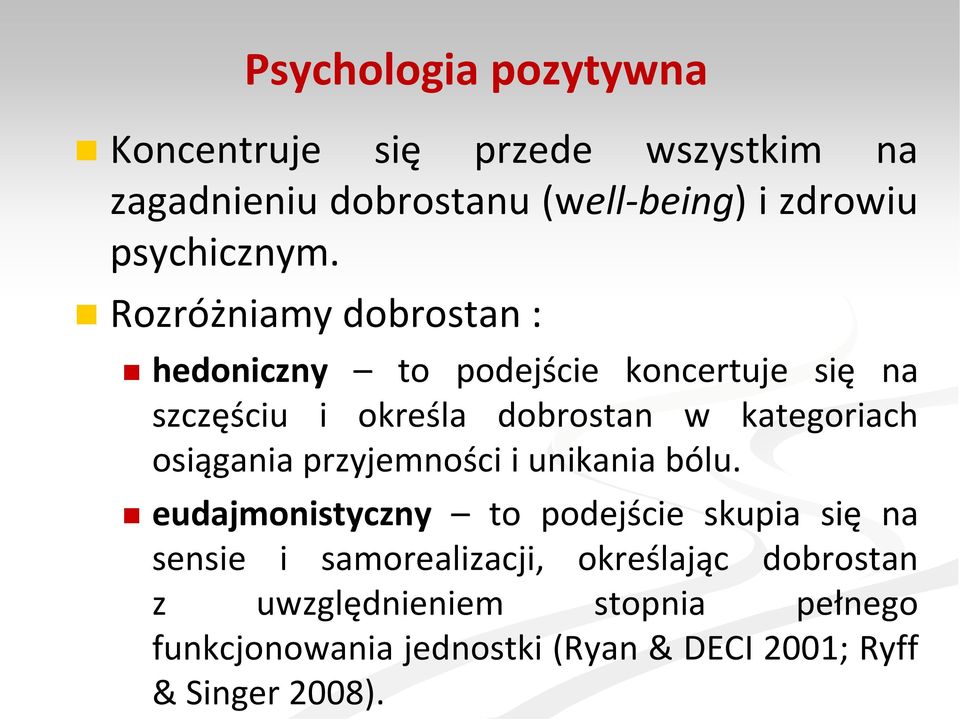 Psychologia pozytywna

Koncentruje się przede wszystkim na zagadnieniu dobrostanu (well-being) i zdrowiu psychicznym.

Rozróżniamy dobrostan :

hedoniczny – to podejście koncertuje się na szczęściu i określa dobrostan w kategoriach osiągania przyjemności i unikania bólu.

eudajmonistyczny – to podejście skupia się na sensie i samorealizacji, określając dobrostan z uwzględnieniem stopnia pełnego funkcjonowania jednostki (Ryan & DECI 2001; Ryff & Singer 2008).